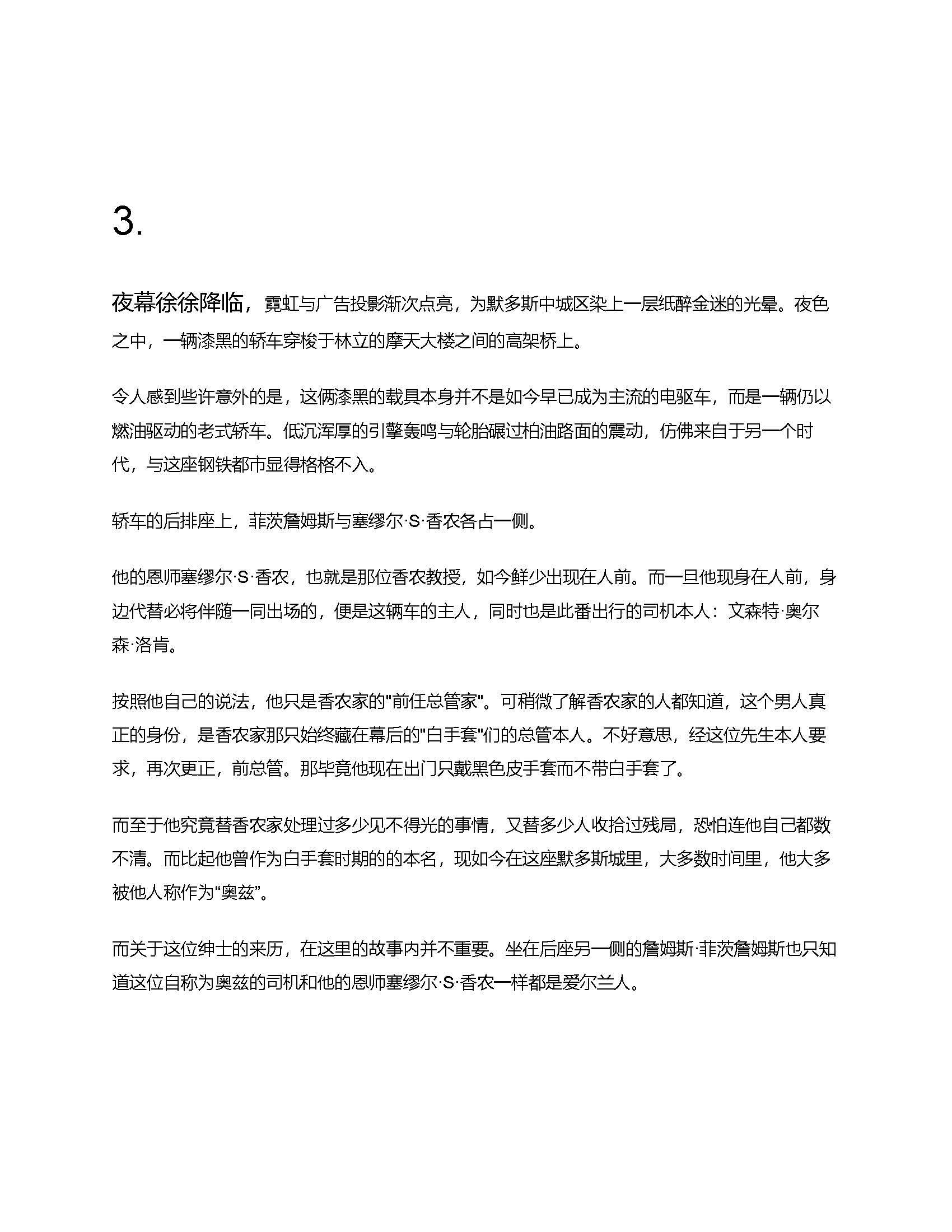 3.

夜幕徐徐降临，霓虹与广告投影渐次点亮，为默多斯中城区染上一层纸醉金迷的光晕。夜色之中，一辆漆黑的轿车穿梭于林立的摩天大楼之间的高架桥上。

令人感到些许意外的是，这俩漆黑的载具本身并不是如今早已成为主流的电驱车，而是一辆仍以燃油驱动的老式轿车。低沉浑厚的引擎轰鸣与轮胎碾过柏油路面的震动，仿佛来自于另一个时代，与这座钢铁都市显得格格不入。

轿车的后排座上，菲茨詹姆斯与塞缪尔·S·香农各占一侧。

他的恩师塞缪尔·S·香农，也就是那位香农教授，如今鲜少出现在人前。而一旦他现身在人前，身边代替必将伴随一同出场的，便是这辆车的主人，同时也是此番出行的司机本人：文森特·奥尔森·洛肯。

按照他自己的说法，他只是香农家的“前任总管家”。可稍微了解香农家的人都知道，这个男人真正的身份，是香农家那只始终藏在幕后的“白手套”们的总管本人。不好意思，经这位先生本人要求，再次更正，前总管。那毕竟他现在出门只戴黑色皮手套而不带白手套了。

而至于他究竟替香农家处理过多少见不得光的事情，又替多少人收拾过残局，恐怕连他自己都数不清。而比起他曾作为白手套时期的的本名，现如今在这座默多斯城里，大多数时间里，他大多被他人称作为“奥兹”。

而关于这位绅士的来历，在这里的故事内并不重要。坐在后座另一侧的詹姆斯·菲茨詹姆斯也只知道这位自称为奥兹的司机和他的恩师塞缪尔·S·香农一样都是爱尔兰人。